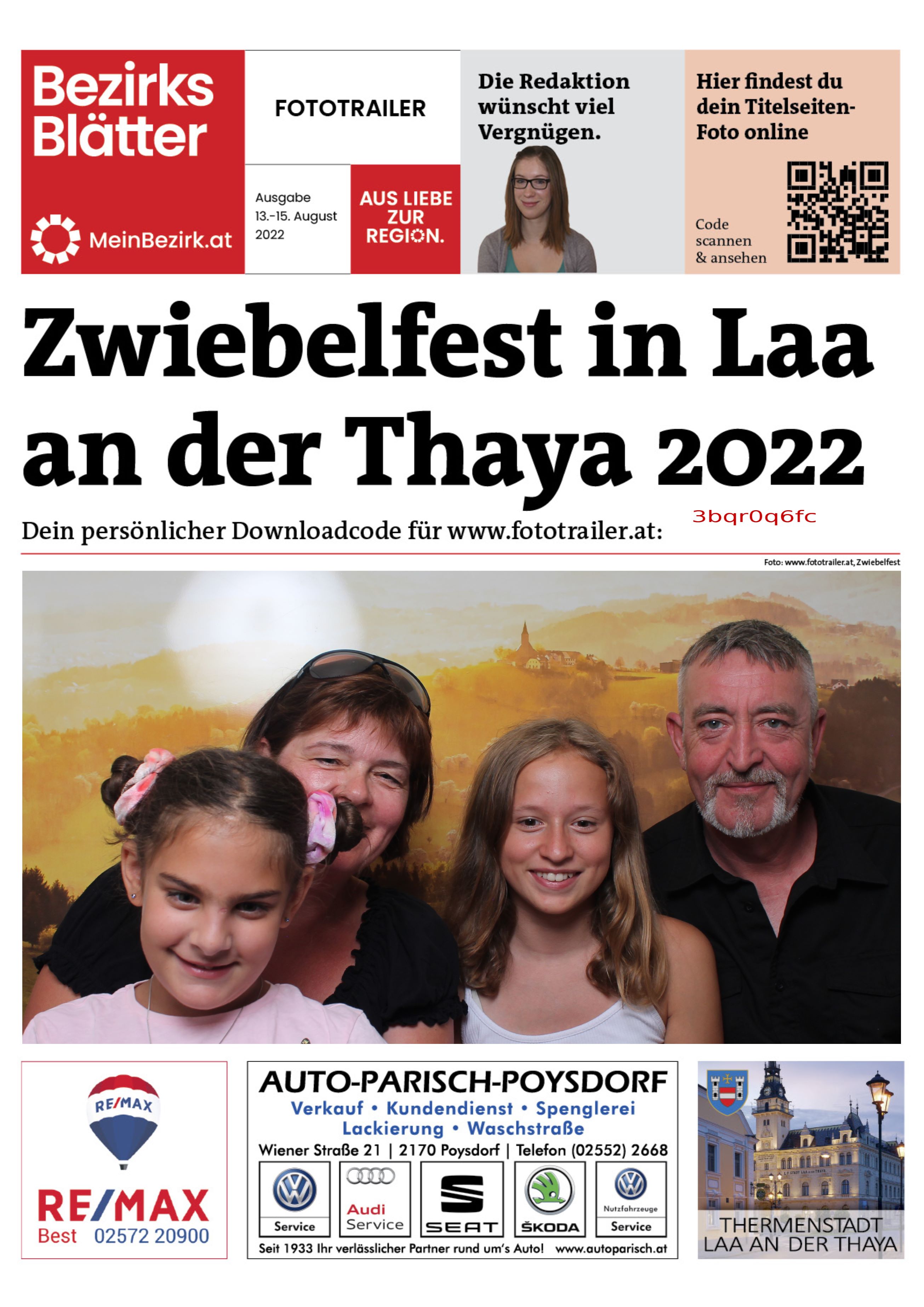 Bezirks Blätter

MeinBezirk.at

FOTOTRAILER

Ausgabe 13.-15. August 2022

AUS LIEBE ZUR REGION.

Die Redaktion wünscht viel Vergnügen.

Hier findest du dein Titelseiten-Foto online

Code scannen & ansehen

Zwiebelfest in Laa an der Thaya 2022

Dein persönlicher Downloadcode für www.fototrailer.at: 3bqr0q6fc

Foto: www.fototrailer.at, Zwiebelfest

RE/MAX

RE/MAX
Best 02572 20900

AUTO-PARISCH-POYSDORF
Verkauf • Kundendienst • Spenglerei
Lackierung • Waschstraße
Wiener Straße 21 | 2170 Poysdorf | Telefon (02552) 2668

Service

Audi Service

SEAT

ŠKODA

Nutzfahrzeuge Service

Seit 1933 Ihr verlässlicher Partner rund um's Auto! www.autoparisch.at

THERMENSTADT LAA AN DER THAYA